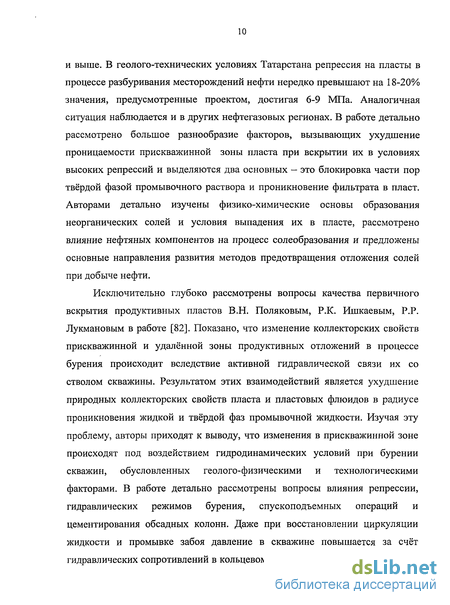 10

и выше. В геолого-технических условиях Татарстана репрессия на пласты в процессе разбуривания месторождений нефти нередко превышают на 18-20% значения, предусмотренные проектом, достигая 6-9 МПа. Аналогичная ситуация наблюдается и в других нефтегазовых регионах. В работе детально рассмотрено большое разнообразие факторов, вызывающих ухудшение проницаемости прискважинной зоны пласта при вскрытии их в условиях высоких репрессий и выделяются два основных – это блокировка части пор твёрдой фазой промывочного раствора и проникновение фильтрата в пласт. Авторами детально изучены физико-химические основы образования неорганических солей и условия выпадения их в пласте, рассмотрено влияние нефтяных компонентов на процесс солеобразования и предложены основные направления развития методов предотвращения отложения солей при добыче нефти.

Исключительно глубоко рассмотрены вопросы качества первичного вскрытия продуктивных пластов В.Н. Поляковым, Р.К. Ишкаевым, Р.Р. Лукмановым в работе [82]. Показано, что изменение коллекторских свойств прискважинной и удалённой зоны продуктивных отложений в процессе бурения происходит вследствие активной гидравлической связи их со стволом скважины. Результатом этих взаимодействий является ухудшение природных коллекторских свойств пласта и пластовых флюидов в радиусе проникновения жидкой и твёрдой фаз промывочной жидкости. Изучая эту проблему, авторы приходят к выводу, что изменения в прискважинной зоне происходят под воздействием гидродинамических условий при бурении скважин, обусловленных геолого-физическими и технологическими факторами. В работе детально рассмотрены вопросы влияния репрессии, гидравлических режимов бурения, спускоподъемных операций и цементирования обсадных колонн. Даже при восстановлении циркуляции жидкости и промывке забоя давление в скважине повышается за счёт гидравлических сопротивлений в кольцевом

dsLib.net
библиотека диссертаций